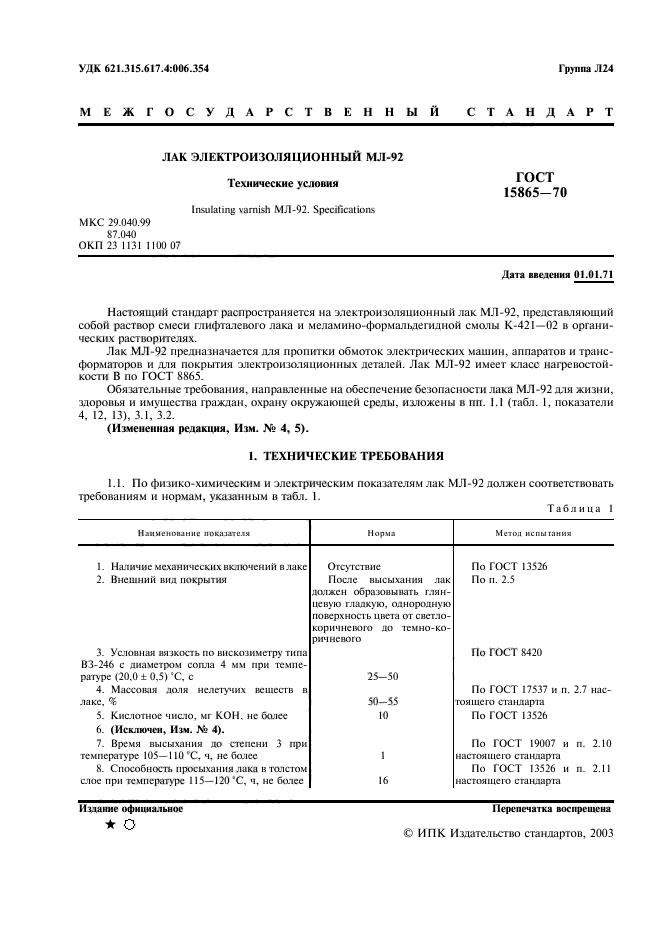 УДК 621.315.617.4:006.354

Группа Л24

МЕЖГОСУДАРСТВЕННЫЙ СТАНДАРТ

ЛАК ЭЛЕКТРОИЗОЛЯЦИОННЫЙ МЛ-92

Технические условия

Insulating varnish МЛ-92. Specifications

ГОСТ 15865—70

МКС 29.040.99
87.040
ОКП 23 1131 1100 07

Дата введения 01.01.71

Настоящий стандарт распространяется на электроизоляционный лак МЛ-92, представляющий собой раствор смеси глифталевого лака и меламино-формальдегидной смолы К-421—02 в органических растворителях.

Лак МЛ-92 предназначается для пропитки обмоток электрических машин, аппаратов и трансформаторов и для покрытия электроизоляционных деталей. Лак МЛ-92 имеет класс нагревостойкости В по ГОСТ 8865.

Обязательные требования, направленные на обеспечение безопасности лака МЛ-92 для жизни, здоровья и имущества граждан, охрану окружающей среды, изложены в пп. 1.1 (табл. 1, показатели 4, 12, 13), 3.1, 3.2.

(Измененная редакция, Изм. № 4, 5).

1. ТЕХНИЧЕСКИЕ ТРЕБОВАНИЯ

1.1. По физико-химическим и электрическим показателям лак МЛ-92 должен соответствовать требованиям и нормам, указанным в табл. 1.

Таблица 1

| Наименование показателя | Норма | Метод испытания |
|---|---|---|
| 1. Наличие механических включений в лаке | Отсутствие | По ГОСТ 13526 |
| 2. Внешний вид покрытия | После высыхания лак должен образовывать глянцевую гладкую, однородную поверхность цвета от светло-коричневого до темно-коричневого | По п. 2.5 |
| 3. Условная вязкость по вискозиметру типа ВЗ-246 с диаметром сопла 4 мм при температуре (20,0 ± 0,5) °С, с | 25—50 | По ГОСТ 8420 |
| 4. Массовая доля нелетучих веществ в лаке, % | 50—55 | По ГОСТ 17537 и п. 2.7 настоящего стандарта |
| 5. Кислотное число, мг КОН, не более | 10 | По ГОСТ 13526 |
| 6. (Исключен, Изм. № 4). | | |
| 7. Время высыхания до степени 3 при температуре 105—110 °С, ч, не более | 1 | По ГОСТ 19007 и п. 2.10 настоящего стандарта |
| 8. Способность просыхания лака в толстом слое при температуре 115—120 °С, ч, не более | 16 | По ГОСТ 13526 и п. 2.11 настоящего стандарта |

Издание официальное

Перепечатка воспрещена

★

© ИПК Издательство стандартов, 2003